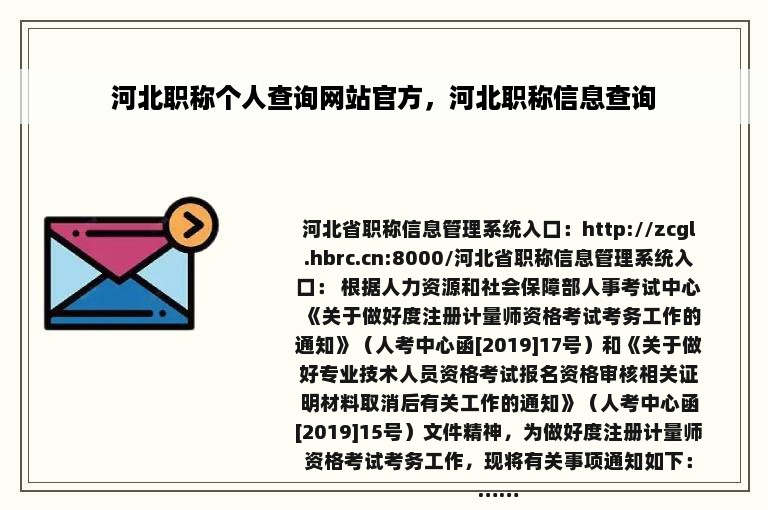 河北职称个人查询网站官方，河北职称信息查询

河北省职称信息管理系统入口：http://zcgl.hbrc.cn:8000/河北省职称信息管理系统入口： 根据人力资源和社会保障部人事考试中心《关于做好度注册计量师资格考试考务工作的通知》（人考中心函[2019]17号）和《关于做好专业技术人员资格考试报名资格审核相关证明材料取消后有关工作的通知》（人考中心函[2019]15号）文件精神，为做好度注册计量师资格考试考务工作，现将有关事项通知如下：......